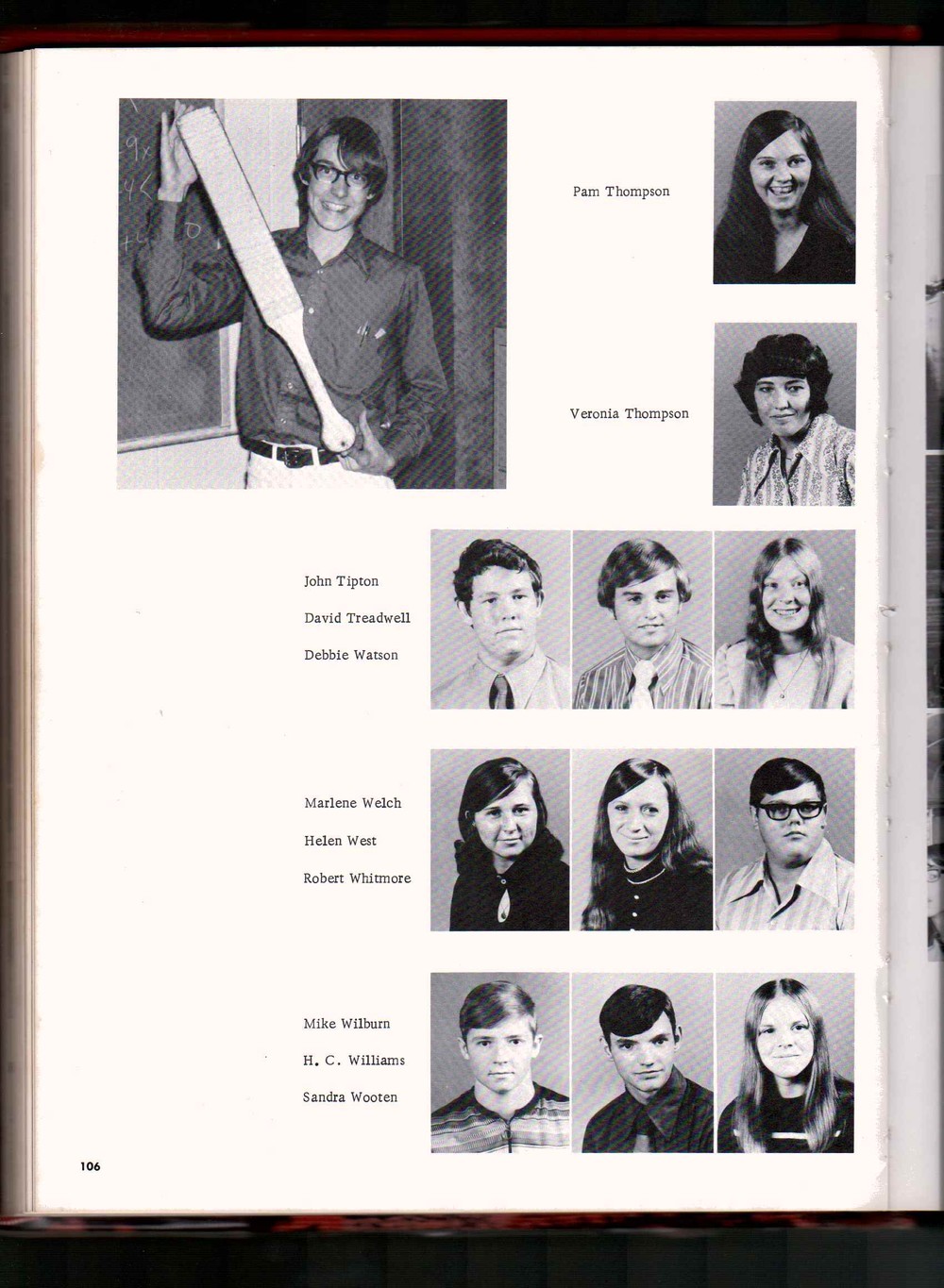 Pam Thompson

Veronia Thompson

John Tipton

David Treadwell

Debbie Watson

Marlene Welch

Helen West

Robert Whitmore

Mike Wilburn

H. C. Williams

Sandra Wooten

106